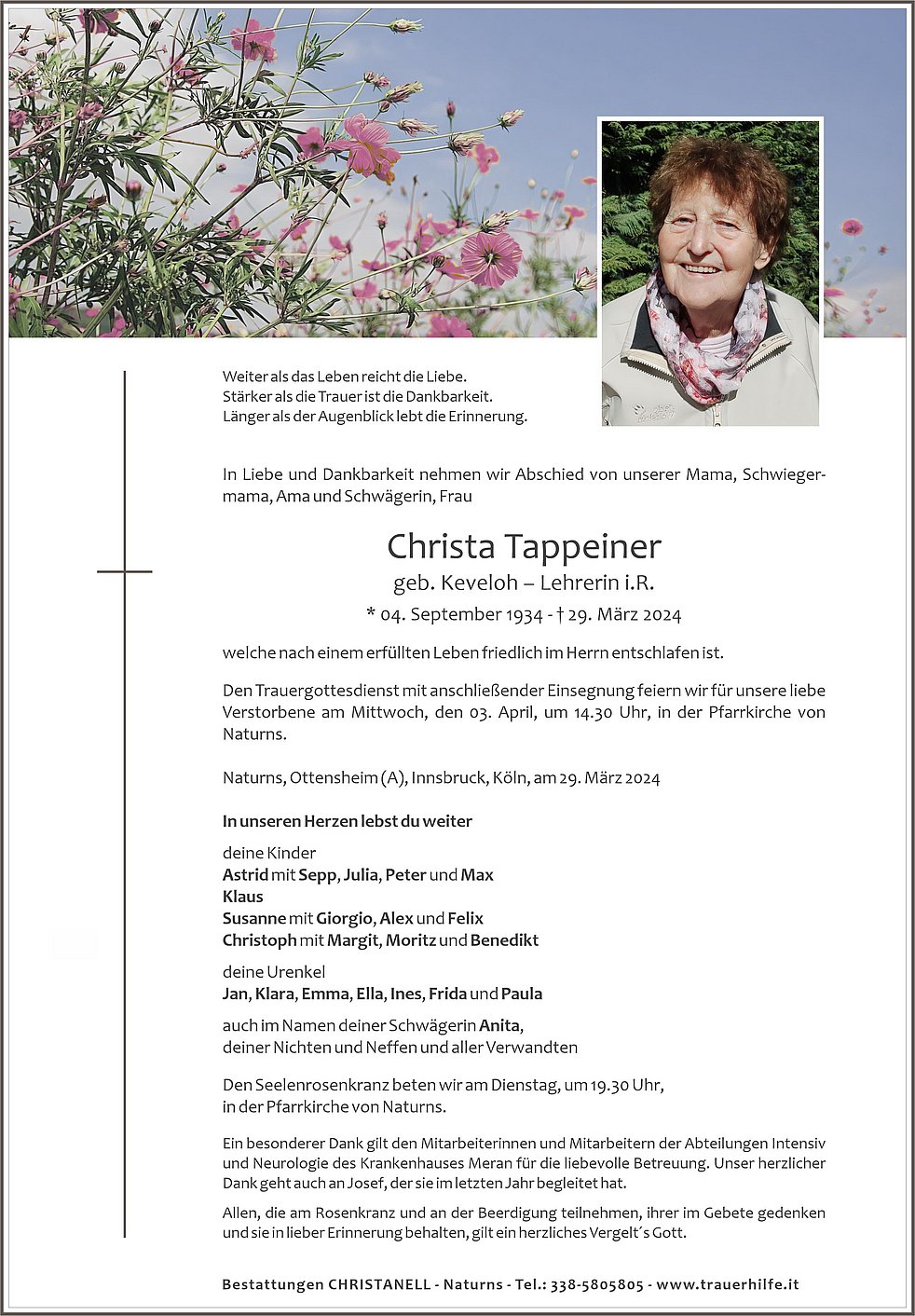 Weiter als das Leben reicht die Liebe.
Stärker als die Trauer ist die Dankbarkeit.
Länger als der Augenblick lebt die Erinnerung.

In Liebe und Dankbarkeit nehmen wir Abschied von unserer Mama, Schwiegermama, Ama und Schwägerin, Frau

Christa Tappeiner
geb. Keveloh – Lehrerin i.R.
* 04. September 1934 - † 29. März 2024

welche nach einem erfüllten Leben friedlich im Herrn entschlafen ist.

Den Trauergottesdienst mit anschließender Einsegnung feiern wir für unsere liebe Verstorbene am Mittwoch, den 03. April, um 14.30 Uhr, in der Pfarrkirche von Naturns.

Naturns, Ottensheim (A), Innsbruck, Köln, am 29. März 2024

In unseren Herzen lebst du weiter

deine Kinder
Astrid mit Sepp, Julia, Peter und Max
Klaus
Susanne mit Giorgio, Alex und Felix
Christoph mit Margit, Moritz und Benedikt

deine Urenkel
Jan, Klara, Emma, Ella, Ines, Frida und Paula

auch im Namen deiner Schwägerin Anita,
deiner Nichten und Neffen und aller Verwandten

Den Seelenrosenkranz beten wir am Dienstag, um 19.30 Uhr,
in der Pfarrkirche von Naturns.

Ein besonderer Dank gilt den Mitarbeiterinnen und Mitarbeitern der Abteilungen Intensiv und Neurologie des Krankenhauses Meran für die liebevolle Betreuung. Unser herzlicher Dank geht auch an Josef, der sie im letzten Jahr begleitet hat.

Allen, die am Rosenkranz und an der Beerdigung teilnehmen, ihrer im Gebete gedenken und sie in lieber Erinnerung behalten, gilt ein herzliches Vergelt´s Gott.

Bestattungen CHRISTANELL - Naturns - Tel.: 338-5805805 - www.trauerhilfe.it